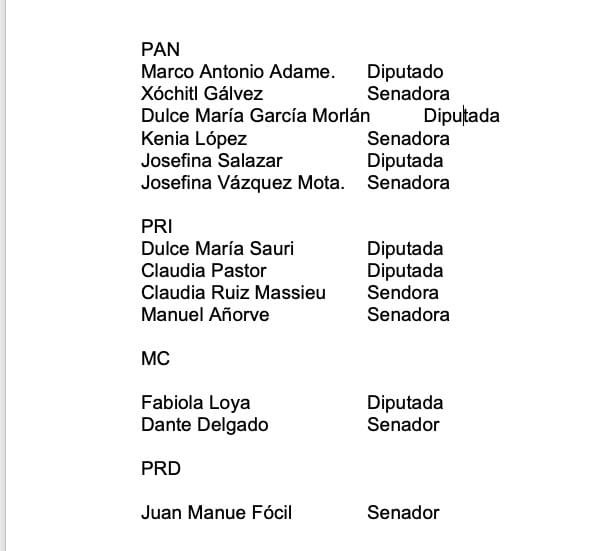 PAN
Marco Antonio Adame. Diputado
Xóchitl Gálvez Senadora
Dulce María García Morlán Diputada
Kenia López Senadora
Josefina Salazar Diputada
Josefina Vázquez Mota. Senadora

PRI
Dulce María Sauri Diputada
Claudia Pastor Diputada
Claudia Ruiz Massieu Sendora
Manuel Añorve Senadora

MC

Fabiola Loya Diputada
Dante Delgado Senador

PRD

Juan Manue Fócil Senador